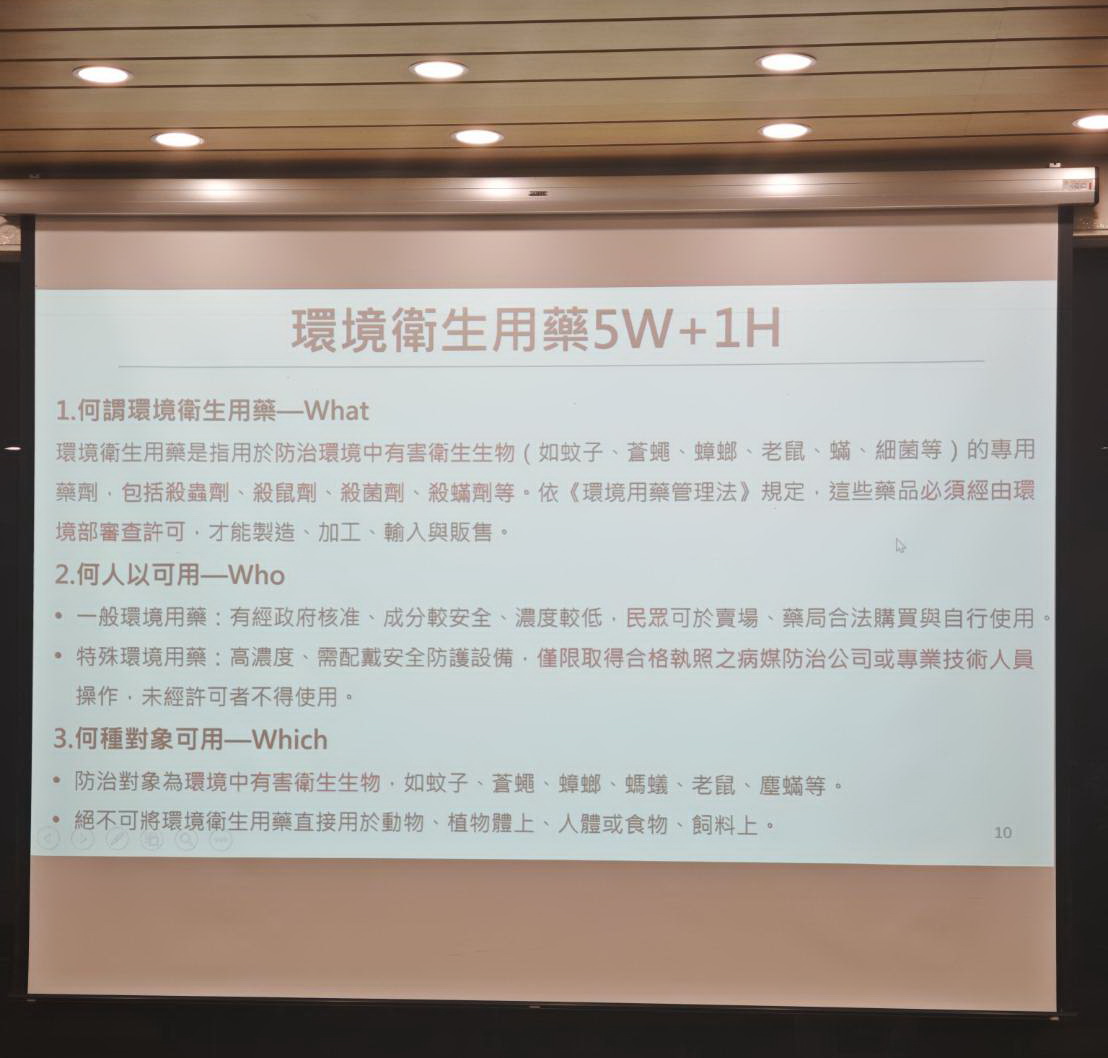 環境衛生用藥5W+1H

1.何謂環境衛生用藥—What

環境衛生用藥是指用於防治環境中有害衛生生物（如蚊子、蒼蠅、蟑螂、老鼠、蟎、細菌等）的專用藥劑，包括殺蟲劑、殺鼠劑、殺菌劑、殺蟎劑等。依《環境用藥管理法》規定，這些藥品必須經由環境部審查許可，才能製造、加工、輸入與販售。

2.何人以可用—Who

• 一般環境用藥：有經政府核准、成分較安全、濃度較低，民眾可於賣場、藥局合法購買與自行使用。
• 特殊環境用藥：高濃度、需配戴安全防護設備，僅限取得合格執照之病媒防治公司或專業技術人員操作，未經許可者不得使用。

3.何種對象可用—Which

• 防治對象為環境中有害衛生生物，如蚊子、蒼蠅、蟑螂、螞蟻、老鼠、塵蟎等。
• 絕不可將環境衛生用藥直接用於動物、植物體上、人體或食物、飼料上。

10